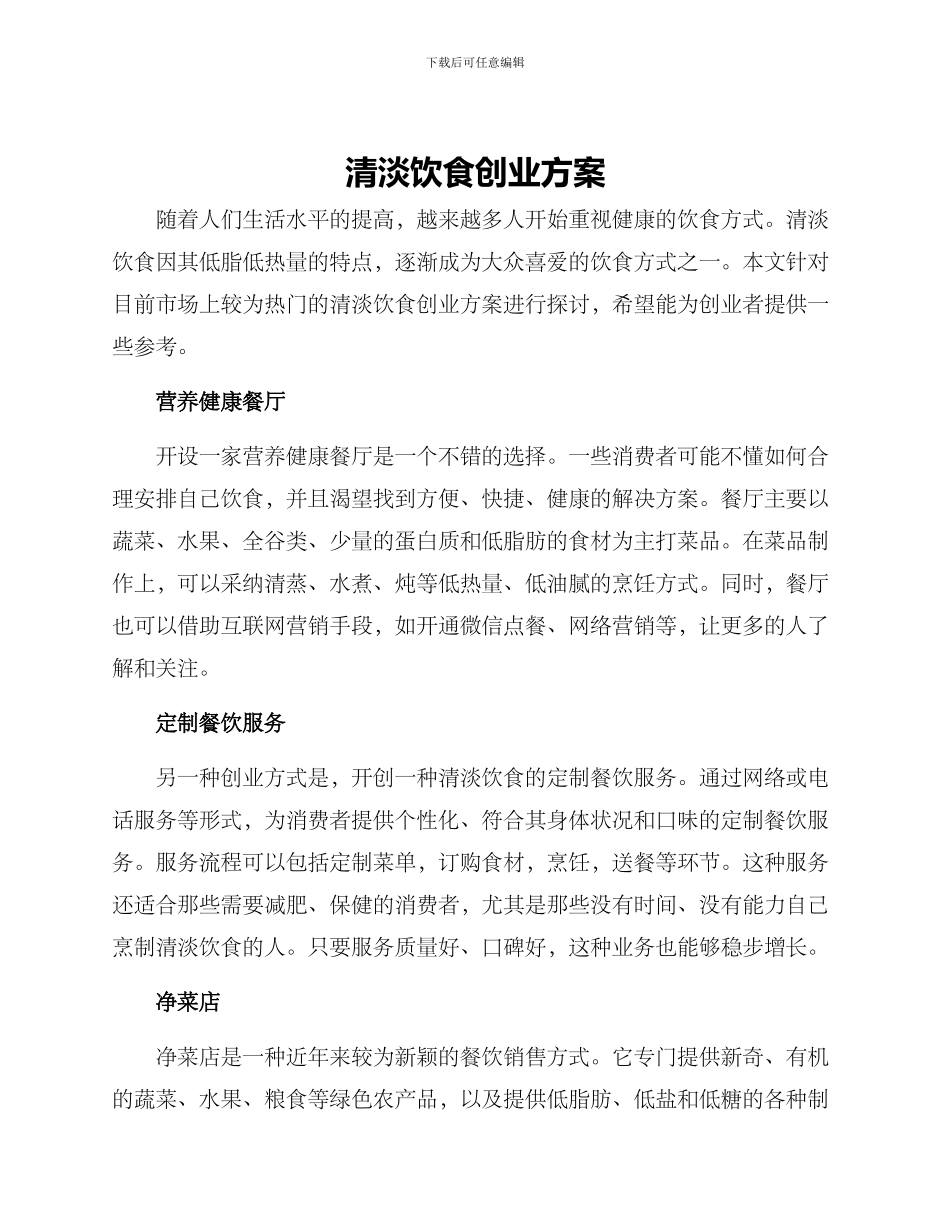 下载后可任意编辑

清淡饮食创业方案

随着人们生活水平的提高，越来越多人开始重视健康的饮食方式。清淡饮食因其低脂低热量的特点，逐渐成为大众喜爱的饮食方式之一。本文针对目前市场上较为热门的清淡饮食创业方案进行探讨，希望能为创业者提供一些参考。

营养健康餐厅

开设一家营养健康餐厅是一个不错的选择。一些消费者可能不懂如何合理安排自己饮食，并且渴望找到方便、快捷、健康的解决方案。餐厅主要以蔬菜、水果、全谷类、少量的蛋白质和低脂肪的食材为主打菜品。在菜品制作上，可以采纳清蒸、水煮、炖等低热量、低油腻的烹饪方式。同时，餐厅也可以借助互联网营销手段，如开通微信点餐、网络营销等，让更多的人了解和关注。

定制餐饮服务

另一种创业方式是，开创一种清淡饮食的定制餐饮服务。通过网络或电话服务等形式，为消费者提供个性化、符合其身体状况和口味的定制餐饮服务。服务流程可以包括定制菜单，订购食材，烹饪，送餐等环节。这种服务还适合那些需要减肥、保健的消费者，尤其是那些没有时间、没有能力自己烹制清淡饮食的人。只要服务质量好、口碑好，这种业务也能够稳步增长。

净菜店

净菜店是一种近年来较为新颖的餐饮销售方式。它专门提供新奇、有机的蔬菜、水果、粮食等绿色农产品，以及提供低脂肪、低盐和低糖的各种制